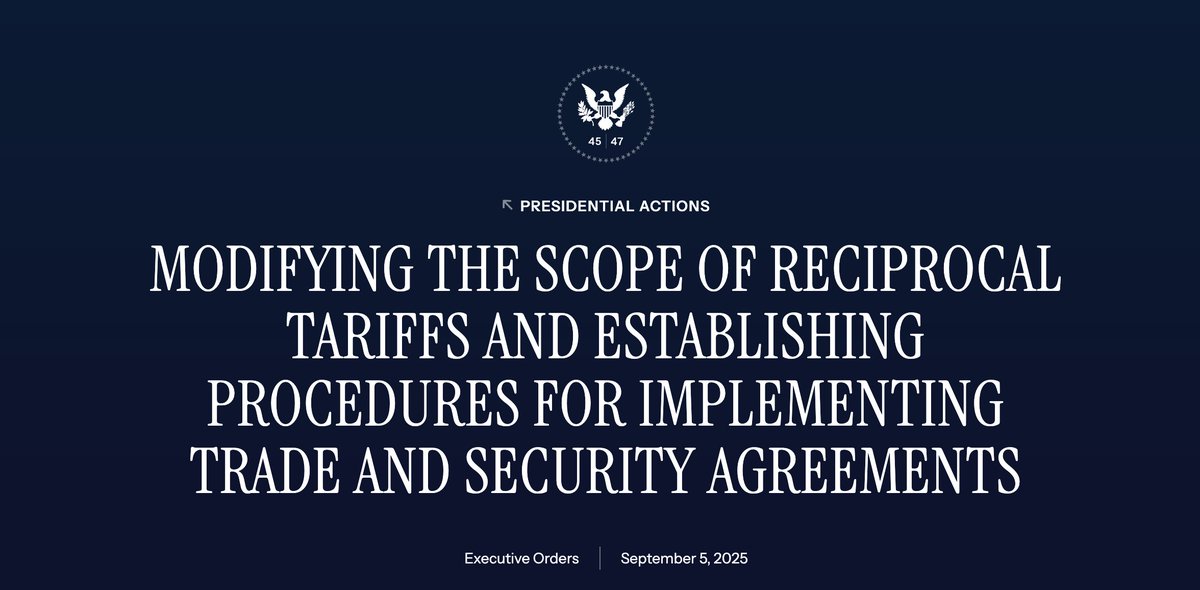 45 | 47

PRESIDENTIAL ACTIONS

MODIFYING THE SCOPE OF RECIPROCAL TARIFFS AND ESTABLISHING PROCEDURES FOR IMPLEMENTING TRADE AND SECURITY AGREEMENTS

Executive Orders | September 5, 2025